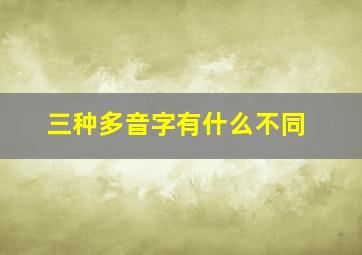 三种多音字有什么不同